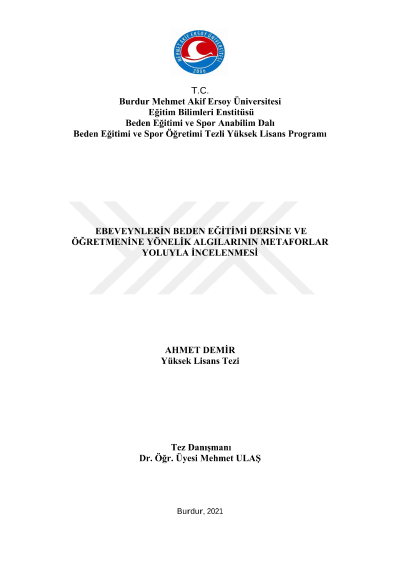 MEHMET AKİF ERSOY ÜNİVERSİTESİ
2006

T.C.
Burdur Mehmet Akif Ersoy Üniversitesi
Eğitim Bilimleri Enstitüsü
Beden Eğitimi ve Spor Anabilim Dalı
Beden Eğitimi ve Spor Öğretimi Tezli Yüksek Lisans Programı

EBEVEYNLERİN BEDEN EĞİTİMİ DERSİNE VE ÖĞRETMENİNE YÖNELİK ALGILARININ METAFORLAR YOLUYLA İNCELENMESİ

AHMET DEMİR
Yüksek Lisans Tezi

Tez Danışmanı
Dr. Öğr. Üyesi Mehmet ULAŞ

Burdur, 2021